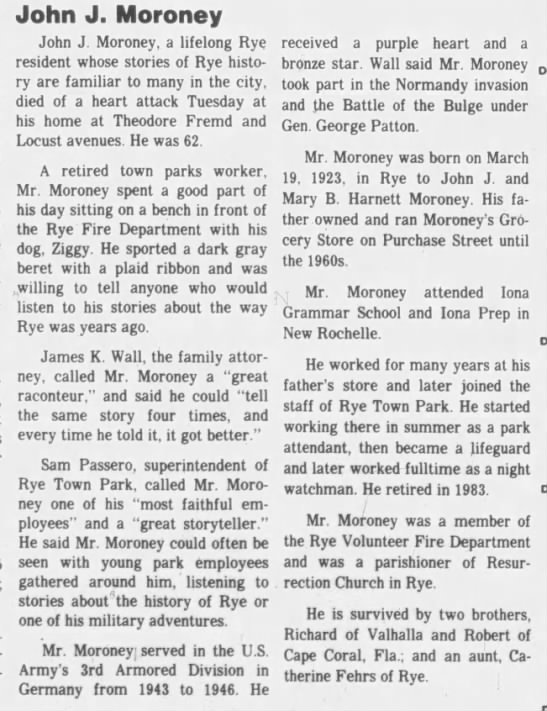 John J. Moroney

John J. Moroney, a lifelong Rye resident whose stories of Rye history are familiar to many in the city, died of a heart attack Tuesday at his home at Theodore Fremd and Locust avenues. He was 62.

A retired town parks worker, Mr. Moroney spent a good part of his day sitting on a bench in front of the Rye Fire Department with his dog, Ziggy. He sported a dark gray beret with a plaid ribbon and was willing to tell anyone who would listen to his stories about the way Rye was years ago.

James K. Wall, the family attorney, called Mr. Moroney a "great raconteur," and said he could "tell the same story four times, and every time he told it, it got better."

Sam Passero, superintendent of Rye Town Park, called Mr. Moroney one of his "most faithful employees" and a "great storyteller." He said Mr. Moroney could often be seen with young park employees gathered around him, listening to stories about the history of Rye or one of his military adventures.

Mr. Moroney served in the U.S. Army's 3rd Armored Division in Germany from 1943 to 1946. He received a purple heart and a bronze star. Wall said Mr. Moroney took part in the Normandy invasion and the Battle of the Bulge under Gen. George Patton.

Mr. Moroney was born on March 19, 1923, in Rye to John J. and Mary B. Harnett Moroney. His father owned and ran Moroney's Grocery Store on Purchase Street until the 1960s.

Mr. Moroney attended Iona Grammar School and Iona Prep in New Rochelle.

He worked for many years at his father's store and later joined the staff of Rye Town Park. He started working there in summer as a park attendant, then became a lifeguard and later worked fulltime as a night watchman. He retired in 1983.

Mr. Moroney was a member of the Rye Volunteer Fire Department and was a parishioner of Resurrection Church in Rye.

He is survived by two brothers, Richard of Valhalla and Robert of Cape Coral, Fla.; and an aunt, Catherine Fehrs of Rye.